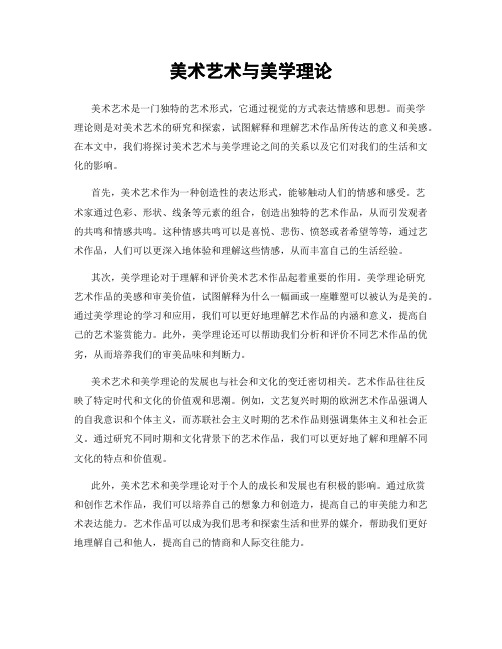 美术艺术与美学理论

美术艺术是一门独特的艺术形式，它通过视觉的方式表达情感和思想。而美学理论则是对美术艺术的研究和探索，试图解释和理解艺术作品所传达的意义和美感。在本文中，我们将探讨美术艺术与美学理论之间的关系以及它们对我们的生活和文化的影响。

首先，美术艺术作为一种创造性的表达形式，能够触动人们的情感和感受。艺术家通过色彩、形状、线条等元素的组合，创造出独特的艺术作品，从而引发观者的共鸣和情感共鸣。这种情感共鸣可以是喜悦、悲伤、愤怒或者希望等等，通过艺术作品，人们可以更深入地体验和理解这些情感，从而丰富自己的生活经验。

其次，美学理论对于理解和评价美术艺术作品起着重要的作用。美学理论研究艺术作品的美感和审美价值，试图解释为什么一幅画或一座雕塑可以被认为是美的。通过美学理论的学习和应用，我们可以更好地理解艺术作品的内涵和意义，提高自己的艺术鉴赏能力。此外，美学理论还可以帮助我们分析和评价不同艺术作品的优劣，从而培养我们的审美品味和判断力。

美术艺术和美学理论的发展也与社会和文化的变迁密切相关。艺术作品往往反映了特定时代和文化的价值观和思潮。例如，文艺复兴时期的欧洲艺术作品强调人的自我意识和个体主义，而苏联社会主义时期的艺术作品则强调集体主义和社会正义。通过研究不同时期和文化背景下的艺术作品，我们可以更好地了解和理解不同文化的特点和价值观。

此外，美术艺术和美学理论对于个人的成长和发展也有积极的影响。通过欣赏和创作艺术作品，我们可以培养自己的想象力和创造力，提高自己的审美能力和艺术表达能力。艺术作品可以成为我们思考和探索生活和世界的媒介，帮助我们更好地理解自己和他人，提高自己的情商和人际交往能力。